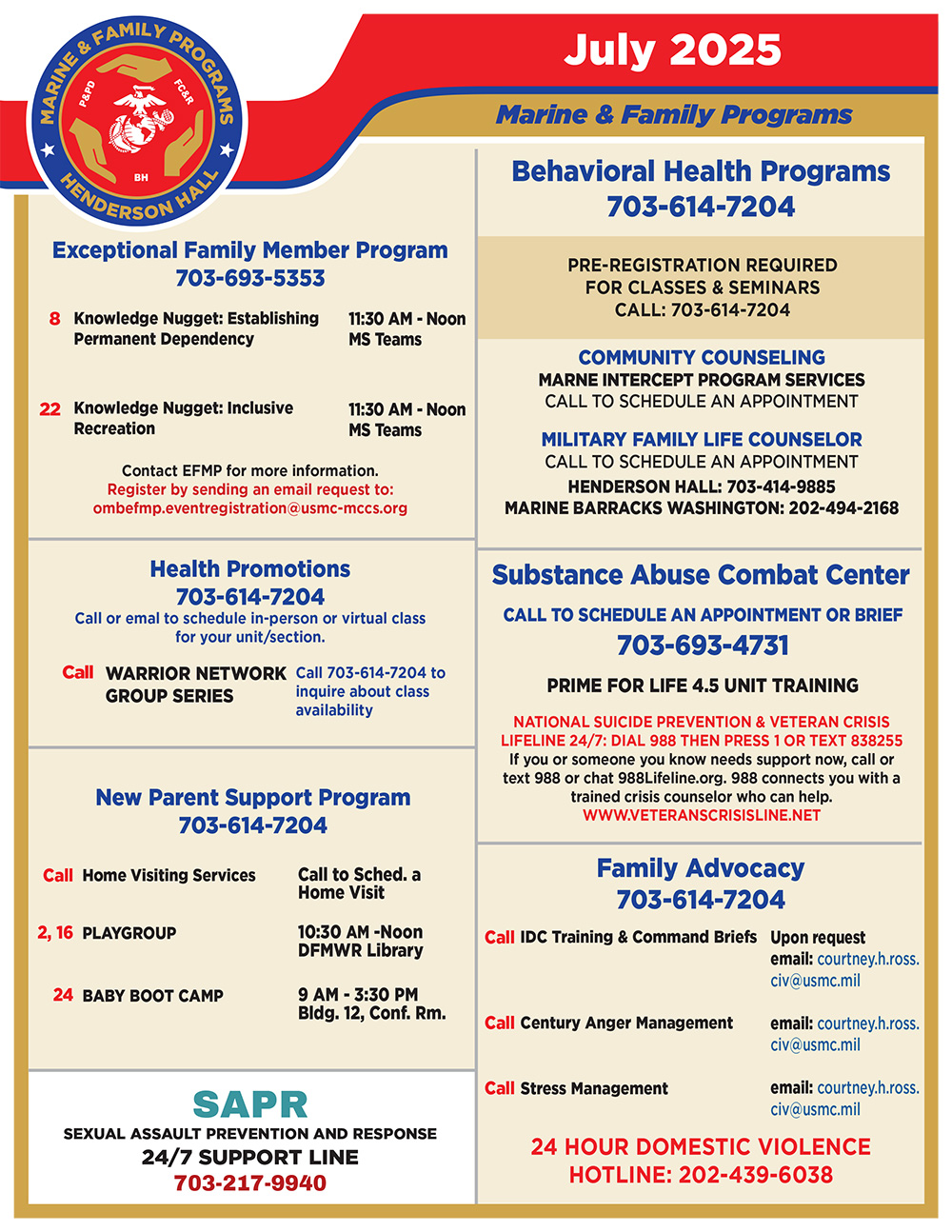 MARINE & FAMILY PROGRAMS
P&PD
FC&R
BH
HENDERSON HALL

July 2025

Marine & Family Programs

Exceptional Family Member Program
703-693-5353

8 Knowledge Nugget: Establishing Permanent Dependency
11:30 AM - Noon
MS Teams

22 Knowledge Nugget: Inclusive Recreation
11:30 AM - Noon
MS Teams

Contact EFMP for more information.
Register by sending an email request to:
ombefmp.eventregistration@usmc-mccs.org

Health Promotions
703-614-7204
Call or emal to schedule in-person or virtual class for your unit/section.

Call WARRIOR NETWORK GROUP SERIES
Call 703-614-7204 to inquire about class availability

New Parent Support Program
703-614-7204

Call Home Visiting Services
Call to Sched. a Home Visit

2, 16 PLAYGROUP
10:30 AM -Noon
DFMWR Library

24 BABY BOOT CAMP
9 AM - 3:30 PM
Bldg. 12, Conf. Rm.

SAPR
SEXUAL ASSAULT PREVENTION AND RESPONSE
24/7 SUPPORT LINE
703-217-9940

Behavioral Health Programs
703-614-7204

PRE-REGISTRATION REQUIRED
FOR CLASSES & SEMINARS
CALL: 703-614-7204

COMMUNITY COUNSELING
MARNE INTERCEPT PROGRAM SERVICES
CALL TO SCHEDULE AN APPOINTMENT

MILITARY FAMILY LIFE COUNSELOR
CALL TO SCHEDULE AN APPOINTMENT
HENDERSON HALL: 703-414-9885
MARINE BARRACKS WASHINGTON: 202-494-2168

Substance Abuse Combat Center
CALL TO SCHEDULE AN APPOINTMENT OR BRIEF
703-693-4731
PRIME FOR LIFE 4.5 UNIT TRAINING

NATIONAL SUICIDE PREVENTION & VETERAN CRISIS LIFELINE 24/7: DIAL 988 THEN PRESS 1 OR TEXT 838255
If you or someone you know needs support now, call or text 988 or chat 988Lifeline.org. 988 connects you with a trained crisis counselor who can help.
WWW.VETERANSCRISISLINE.NET

Family Advocacy
703-614-7204

Call IDC Training & Command Briefs
Upon request
email: courtney.h.ross.civ@usmc.mil

Call Century Anger Management
email: courtney.h.ross.civ@usmc.mil

Call Stress Management
email: courtney.h.ross.civ@usmc.mil

24 HOUR DOMESTIC VIOLENCE HOTLINE: 202-439-6038